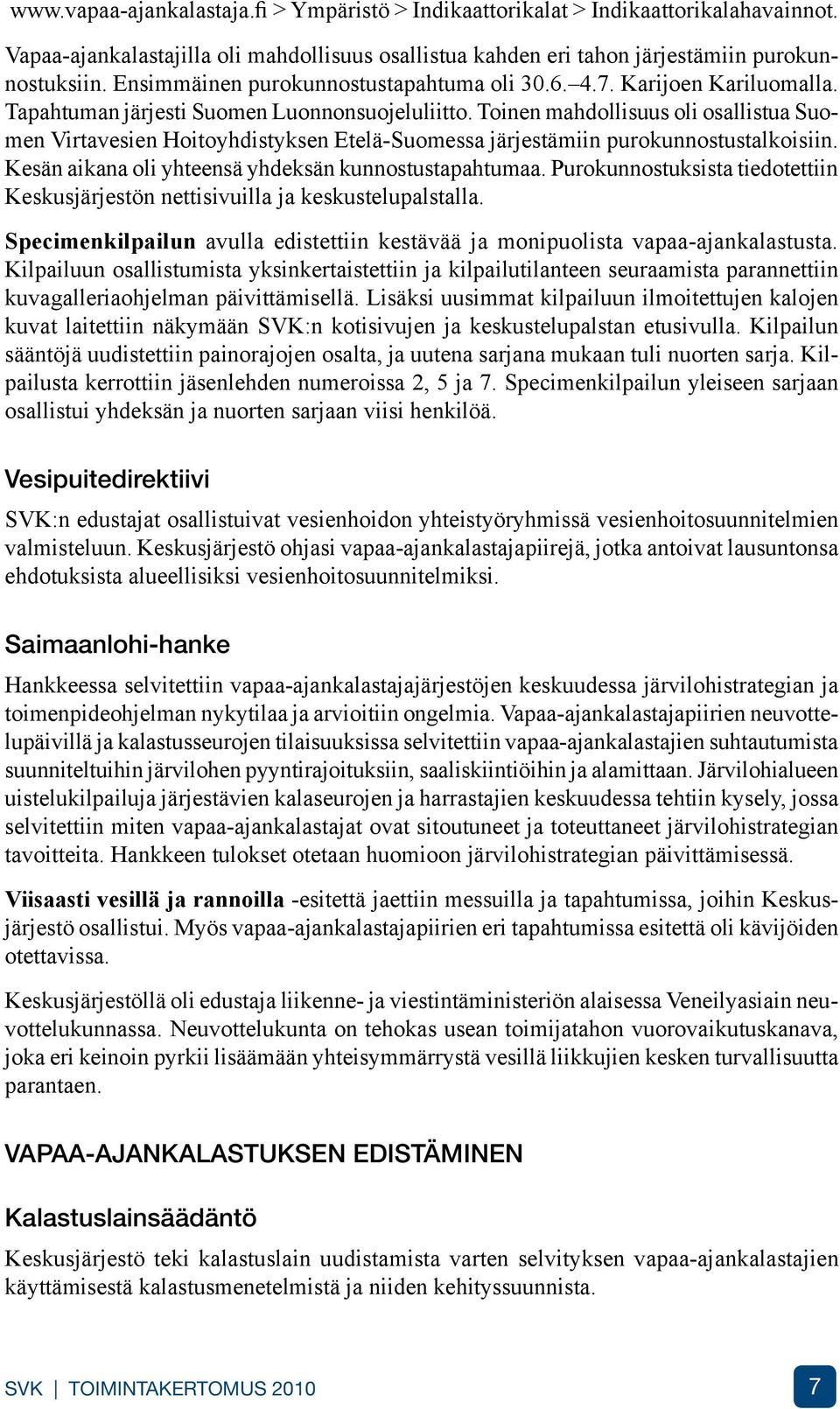 www.vapaa-ajankalastaja.fi > Ympäristö > Indikaattorikalat > Indikaattorikalahavainnot.

Vapaa-ajankalastajilla oli mahdollisuus osallistua kahden eri tahon järjestämiin purokunnostuksiin. Ensimmäinen purokunnostustapahtuma oli 30.6.–4.7. Karijoen Kariluomalla. Tapahtuman järjesti Suomen Luonnonsuojeluliitto. Toinen mahdollisuus oli osallistua Suomen Virtavesien Hoitoyhdistyksen Etelä-Suomessa järjestämiin purokunnostustalkoisiin. Kesän aikana oli yhteensä yhdeksän kunnostustapahtumaa. Purokunnostuksista tiedotettiin Keskusjärjestön nettisivuilla ja keskustelupalstalla.

Specimenkilpailun avulla edistettiin kestävää ja monipuolista vapaa-ajankalastusta. Kilpailuun osallistumista yksinkertaistettiin ja kilpailutilanteen seuraamista parannettiin kuvagalleriaohjelman päivittämisellä. Lisäksi uusimmat kilpailuun ilmoitettujen kalojen kuvat laitettiin näkymään SVK:n kotisivujen ja keskustelupalstan etusivulla. Kilpailun sääntöjä uudistettiin painorajojen osalta, ja uutena sarjana mukaan tuli nuorten sarja. Kilpailusta kerrottiin jäsenlehden numeroissa 2, 5 ja 7. Specimenkilpailun yleiseen sarjaan osallistui yhdeksän ja nuorten sarjaan viisi henkilöä.

Vesipuitedirektiivi

SVK:n edustajat osallistuivat vesienhoidon yhteistyöryhmissä vesienhoitosuunnitelmien valmisteluun. Keskusjärjestö ohjasi vapaa-ajankalastajapiirejä, jotka antoivat lausuntonsa ehdotuksista alueellisiksi vesienhoitosuunnitelmiksi.

Saimaanlohi-hanke

Hankkeessa selvitettiin vapaa-ajankalastajajärjestöjen keskuudessa järvilohistrategian ja toimenpideohjelman nykytilaa ja arvioitiin ongelmia. Vapaa-ajankalastajapiirien neuvottelupäivillä ja kalastusseurojen tilaisuuksissa selvitettiin vapaa-ajankalastajien suhtautumista suunniteltuihin järvilohen pyyntirajoituksiin, saaliskiintiöihin ja alamittaan. Järvilohialueen uistelukilpailuja järjestävien kalaseurojen ja harrastajien keskuudessa tehtiin kysely, jossa selvitettiin miten vapaa-ajankalastajat ovat sitoutuneet ja toteuttaneet järvilohistrategian tavoitteita. Hankkeen tulokset otetaan huomioon järvilohistrategian päivittämisessä.

Viisaasti vesillä ja rannoilla -esitettä jaettiin messuilla ja tapahtumissa, joihin Keskusjärjestö osallistui. Myös vapaa-ajankalastajapiirien eri tapahtumissa esitettä oli kävijöiden otettavissa.

Keskusjärjestöllä oli edustaja liikenne- ja viestintäministeriön alaisessa Veneilyasiain neuvottelukunnassa. Neuvottelukunta on tehokas usean toimijatahon vuorovaikutuskanava, joka eri keinoin pyrkii lisäämään yhteisymmärrystä vesillä liikkujien kesken turvallisuutta parantaen.

VAPAA-AJANKALASTUKSEN EDISTÄMINEN

Kalastuslainsäädäntö

Keskusjärjestö teki kalastuslain uudistamista varten selvityksen vapaa-ajankalastajien käyttämisestä kalastusmenetelmistä ja niiden kehityssuunnista.

SVK | TOIMINTAKERTOMUS 2010

7